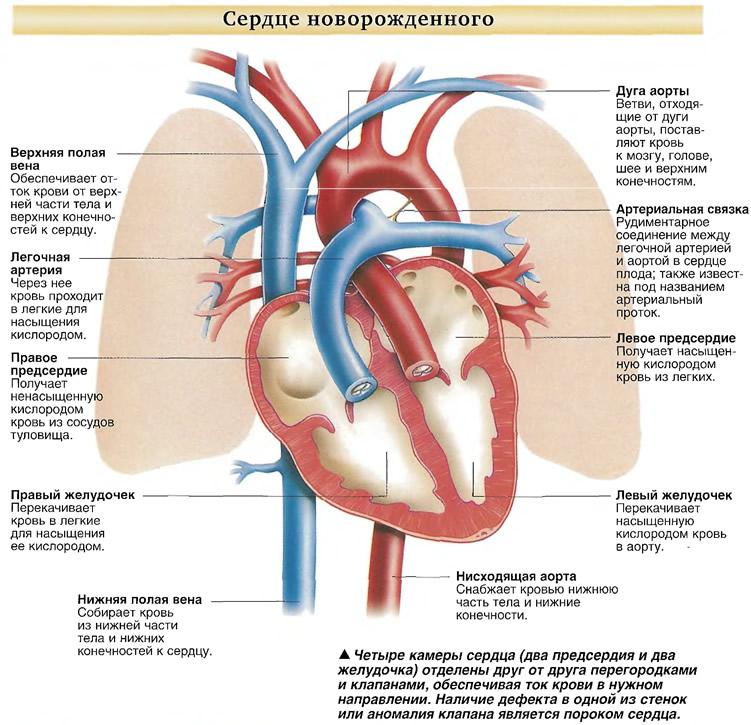 Сердце новорожденного

Верхняя полая вена
Обеспечивает отток крови от верхней части тела и верхних конечностей к сердцу.

Легочная артерия
Через нее кровь проходит в легкие для насыщения кислородом.

Правое предсердие
Получает ненасыщенную кислородом кровь из сосудов туловища.

Правый желудочек
Перекачивает кровь в легкие для насыщения ее кислородом.

Нижняя полая вена
Собирает кровь из нижней части тела и нижних конечностей к сердцу.

Дуга аорты
Ветви, отходящие от дуги аорты, поставляют кровь к мозгу, голове, шее и верхним конечностям.

Артериальная связка
Рудиментарное соединение между легочной артерией и аортой в сердце плода; также известна под названием артериальный проток.

Левое предсердие
Получает насыщенную кислородом кровь из легких.

Левый желудочек
Перекачивает насыщенную кислородом кровь в аорту.

Нисходящая аорта
Снабжает кровью нижнюю часть тела и нижние конечности.

▲ Четыре камеры сердца (два предсердия и два желудочка) отделены друг от друга перегородками и клапанами, обеспечивая ток крови в нужном направлении. Наличие дефекта в одной из стенок или аномалия клапана является пороком сердца.